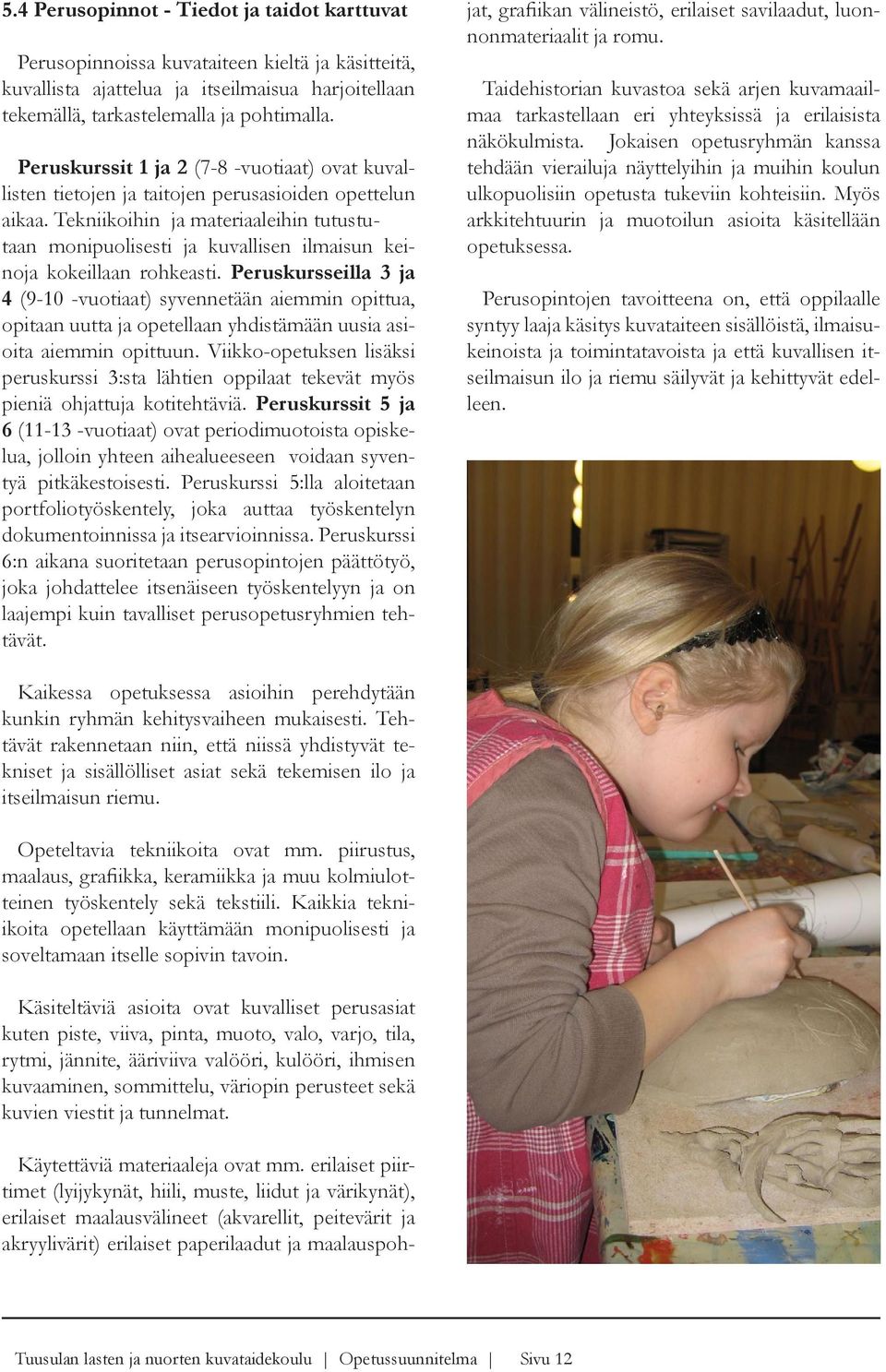 5.4 Perusopinnot - Tiedot ja taidot karttuvat

Perusopinnoissa kuvataiteen kieltä ja käsitteitä, kuvallista ajattelua ja itseilmaisua harjoitellaan tekemällä, tarkastelemalla ja pohtimalla.

Peruskurssit 1 ja 2 (7-8 -vuotiaat) ovat kuvallisten tietojen ja taitojen perusasioiden opettelun aikaa. Tekniikoihin ja materiaaleihin tutustutaan monipuolisesti ja kuvallisen ilmaisun keinoja kokeillaan rohkeasti. Peruskursseilla 3 ja 4 (9-10 -vuotiaat) syvennetään aiemmin opittua, opitaan uutta ja opetellaan yhdistämään uusia asioita aiemmin opittuun. Viikko-opetuksen lisäksi peruskurssi 3:sta lähtien oppilaat tekevät myös pieniä ohjattuja kotitehtäviä. Peruskurssit 5 ja 6 (11-13 -vuotiaat) ovat periodimuotoista opiskelua, jolloin yhteen aihealueeseen voidaan syventyä pitkäkestoisesti. Peruskurssi 5:lla aloitetaan portfoliotyöskentely, joka auttaa työskentelyn dokumentoinnissa ja itsearvioinnissa. Peruskurssi 6:n aikana suoritetaan perusopintojen päättötyö, joka johdattelee itsenäiseen työskentelyyn ja on laajempi kuin tavalliset perusopetusryhmien tehtävät.

Kaikessa opetuksessa asioihin perehdytään kunkin ryhmän kehitysvaiheen mukaisesti. Tehtävät rakennetaan niin, että niissä yhdistyvät tekniset ja sisällölliset asiat sekä tekemisen ilo ja itseilmaisun riemu.

Opeteltavia tekniikoita ovat mm. piirustus, maalaus, grafiikka, keramiikka ja muu kolmiulotteinen työskentely sekä tekstiili. Kaikkia tekniikoita opetellaan käyttämään monipuolisesti ja soveltamaan itselle sopivin tavoin.

Käsiteltäviä asioita ovat kuvalliset perusasiat kuten piste, viiva, pinta, muoto, valo, varjo, tila, rytmi, jännite, ääriviiva valööri, kulööri, ihmisen kuvaaminen, sommittelu, väriopin perusteet sekä kuvien viestit ja tunnelmat.

Käytettäviä materiaaleja ovat mm. erilaiset piirtimet (lyijykynät, hiili, muste, liidut ja värikynät), erilaiset maalausvälineet (akvarellit, peitevärit ja akryylivärit) erilaiset paperilaadut ja maalauspohjat, grafiikan välineistö, erilaiset savilaadut, luonnonmateriaalit ja romu.

Taidehistorian kuvastoa sekä arjen kuvamaailmaa tarkastellaan eri yhteyksissä ja erilaisista näkökulmista. Jokaisen opetusryhmän kanssa tehdään vierailuja näyttelyihin ja muihin koulun ulkopuolisiin opetusta tukeviin kohteisiin. Myös arkkitehtuurin ja muotoilun asioita käsitellään opetuksessa.

Perusopintojen tavoitteena on, että oppilaalle syntyy laaja käsitys kuvataiteen sisällöistä, ilmaisukeinoista ja toimintatavoista ja että kuvallisen itseilmaisun ilo ja riemu säilyvät ja kehittyvät edelleen.

Tuusulan lasten ja nuorten kuvataidekoulu | Opetussuunnitelma | Sivu 12